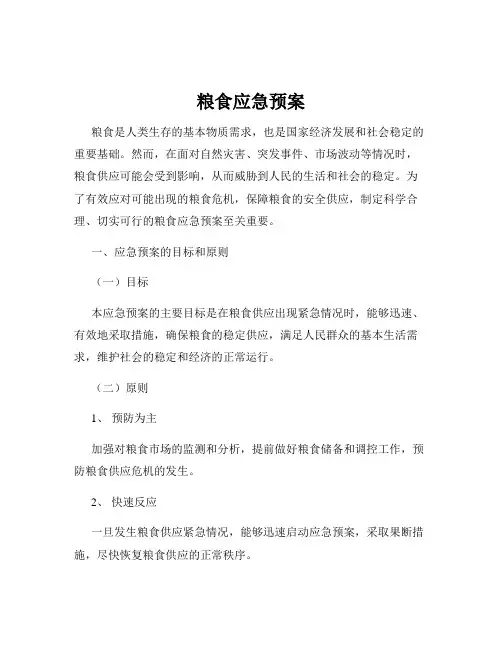 粮食应急预案

粮食是人类生存的基本物质需求，也是国家经济发展和社会稳定的重要基础。然而，在面对自然灾害、突发事件、市场波动等情况时，粮食供应可能会受到影响，从而威胁到人民的生活和社会的稳定。为了有效应对可能出现的粮食危机，保障粮食的安全供应，制定科学合理、切实可行的粮食应急预案至关重要。

一、应急预案的目标和原则

（一）目标

本应急预案的主要目标是在粮食供应出现紧急情况时，能够迅速、有效地采取措施，确保粮食的稳定供应，满足人民群众的基本生活需求，维护社会的稳定和经济的正常运行。

（二）原则

1、 预防为主

加强对粮食市场的监测和分析，提前做好粮食储备和调控工作，预防粮食供应危机的发生。

2、 快速反应

一旦发生粮食供应紧急情况，能够迅速启动应急预案，采取果断措施，尽快恢复粮食供应的正常秩序。